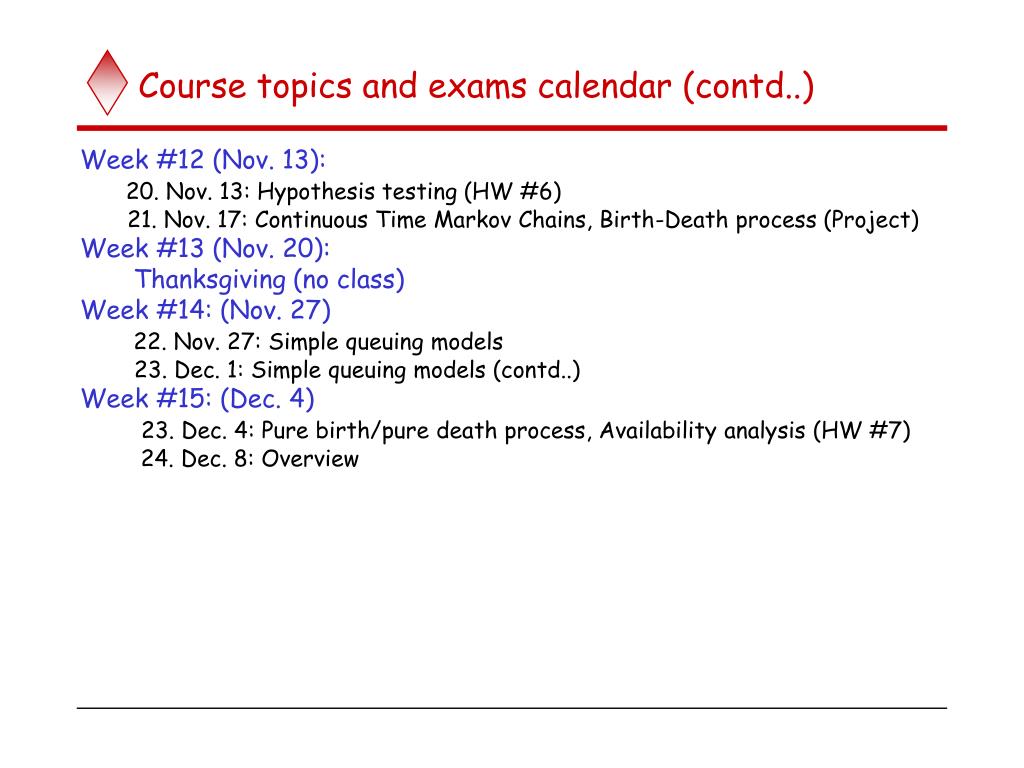 Course topics and exams calendar (contd..)

Week #12 (Nov. 13):
20. Nov. 13: Hypothesis testing (HW #6)
21. Nov. 17: Continuous Time Markov Chains, Birth-Death process (Project)
Week #13 (Nov. 20):
Thanksgiving (no class)
Week #14: (Nov. 27)
22. Nov. 27: Simple queuing models
23. Dec. 1: Simple queuing models (contd..)
Week #15: (Dec. 4)
23. Dec. 4: Pure birth/pure death process, Availability analysis (HW #7)
24. Dec. 8: Overview